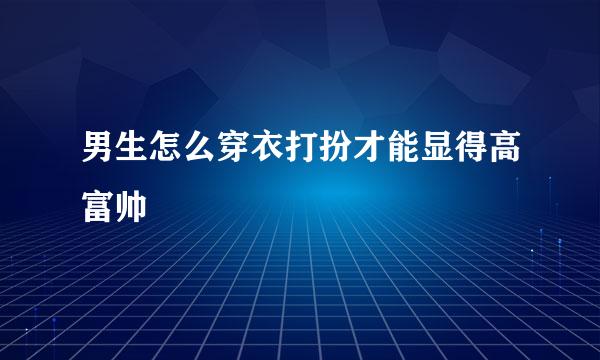 男生怎么穿衣打扮才能显得高富帅